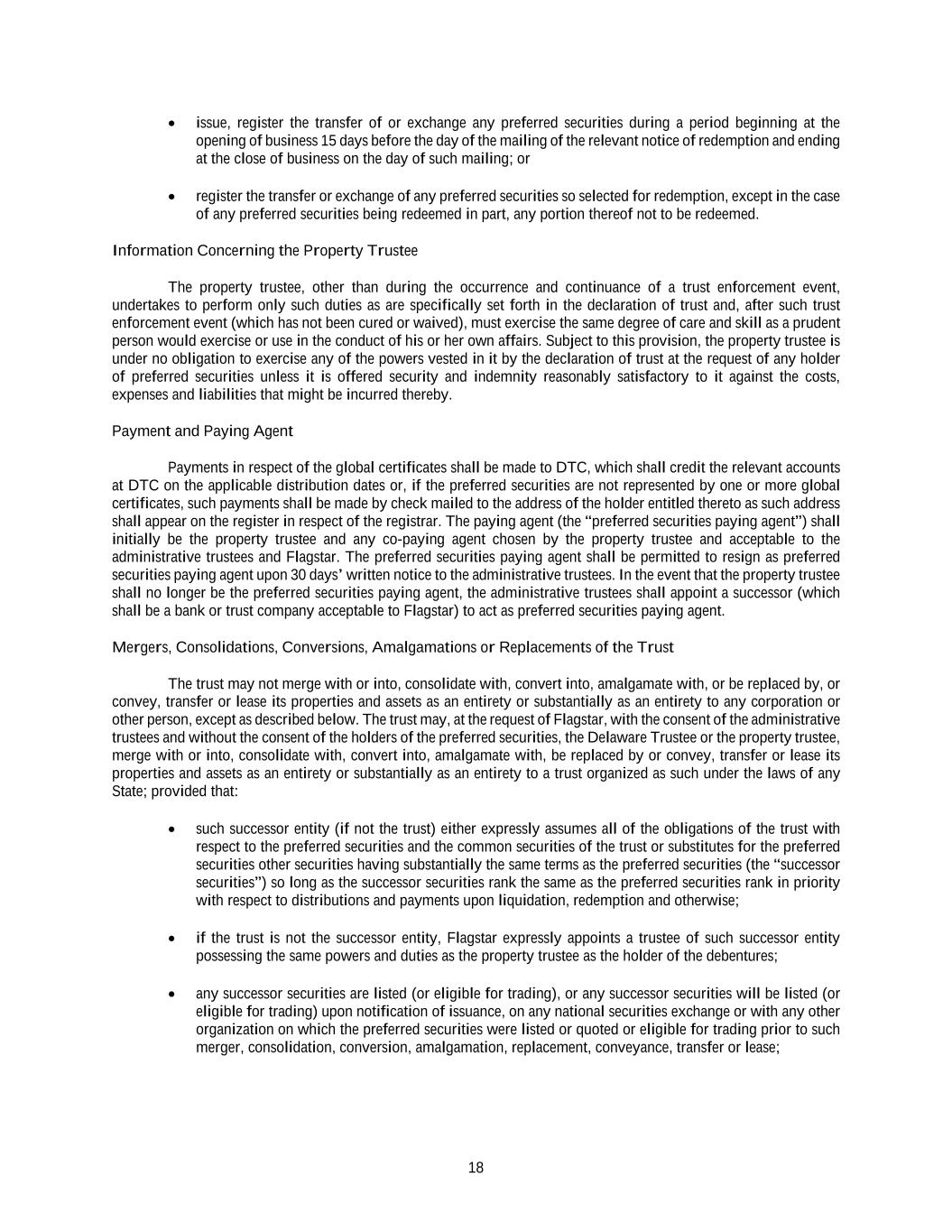 • issue, register the transfer of or exchange any preferred securities during a period beginning at the opening of business 15 days before the day of the mailing of the relevant notice of redemption and ending at the close of business on the day of such mailing; or

• register the transfer or exchange of any preferred securities so selected for redemption, except in the case of any preferred securities being redeemed in part, any portion thereof not to be redeemed.

Information Concerning the Property Trustee

The property trustee, other than during the occurrence and continuance of a trust enforcement event, undertakes to perform only such duties as are specifically set forth in the declaration of trust and, after such trust enforcement event (which has not been cured or waived), must exercise the same degree of care and skill as a prudent person would exercise or use in the conduct of his or her own affairs. Subject to this provision, the property trustee is under no obligation to exercise any of the powers vested in it by the declaration of trust at the request of any holder of preferred securities unless it is offered security and indemnity reasonably satisfactory to it against the costs, expenses and liabilities that might be incurred thereby.

Payment and Paying Agent

Payments in respect of the global certificates shall be made to DTC, which shall credit the relevant accounts at DTC on the applicable distribution dates or, if the preferred securities are not represented by one or more global certificates, such payments shall be made by check mailed to the address of the holder entitled thereto as such address shall appear on the register in respect of the registrar. The paying agent (the "preferred securities paying agent") shall initially be the property trustee and any co-paying agent chosen by the property trustee and acceptable to the administrative trustees and Flagstar. The preferred securities paying agent shall be permitted to resign as preferred securities paying agent upon 30 days' written notice to the administrative trustees. In the event that the property trustee shall no longer be the preferred securities paying agent, the administrative trustees shall appoint a successor (which shall be a bank or trust company acceptable to Flagstar) to act as preferred securities paying agent.

Mergers, Consolidations, Conversions, Amalgamations or Replacements of the Trust

The trust may not merge with or into, consolidate with, convert into, amalgamate with, or be replaced by, or convey, transfer or lease its properties and assets as an entirety or substantially as an entirety to any corporation or other person, except as described below. The trust may, at the request of Flagstar, with the consent of the administrative trustees and without the consent of the holders of the preferred securities, the Delaware Trustee or the property trustee, merge with or into, consolidate with, convert into, amalgamate with, be replaced by or convey, transfer or lease its properties and assets as an entirety or substantially as an entirety to a trust organized as such under the laws of any State; provided that:

• such successor entity (if not the trust) either expressly assumes all of the obligations of the trust with respect to the preferred securities and the common securities of the trust or substitutes for the preferred securities other securities having substantially the same terms as the preferred securities (the "successor securities") so long as the successor securities rank the same as the preferred securities rank in priority with respect to distributions and payments upon liquidation, redemption and otherwise;

• if the trust is not the successor entity, Flagstar expressly appoints a trustee of such successor entity possessing the same powers and duties as the property trustee as the holder of the debentures;

• any successor securities are listed (or eligible for trading), or any successor securities will be listed (or eligible for trading) upon notification of issuance, on any national securities exchange or with any other organization on which the preferred securities were listed or quoted or eligible for trading prior to such merger, consolidation, conversion, amalgamation, replacement, conveyance, transfer or lease;

18